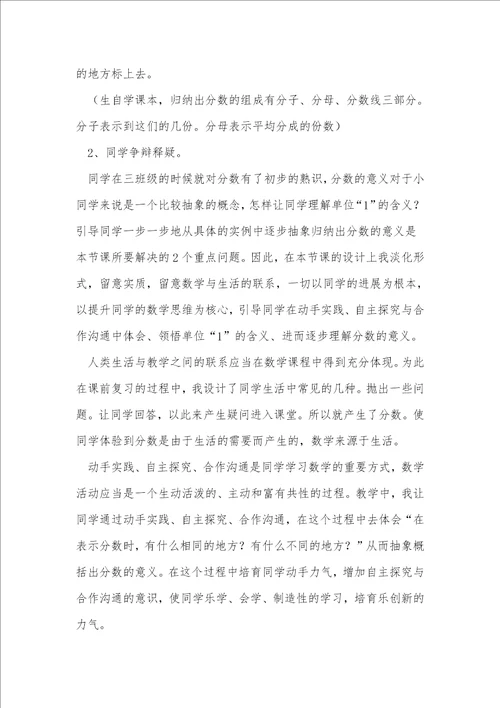 的地方标上去。

（生自学课本，归纳出分数的组成有分子、分母、分数线三部分。分子表示到这们的几份。分母表示平均分成的份数）

2、同学争辩释疑。

同学在三班级的时候就对分数有了初步的熟识，分数的意义对于小同学来说是一个比较抽象的概念，怎样让同学理解单位“1”的含义？引导同学一步一步地从具体的实例中逐步抽象归纳出分数的意义是本节课所要解决的2个重点问题。因此，在本节课的设计上我淡化形式，留意实质，留意数学与生活的联系，一切以同学的进展为根本，以提升同学的数学思维为核心，引导同学在动手实践、自主探究与合作沟通中体会、领悟单位“1”的含义、进而逐步理解分数的意义。

人类生活与教学之间的联系应当在数学课程中得到充分体现。为此在课前复习的过程中，我设计了同学生活中常见的几种。抛出一些问题。让同学回答，以此来产生疑问进入课堂。所以就产生了分数。使同学体验到分数是由于生活的需要而产生的，数学来源于生活。

动手实践、自主探究、合作沟通是同学学习数学的重要方式，数学活动应当是一个生动活泼的、主动和富有共性的过程。教学中，我让同学通过动手实践、自主探究、合作沟通，在这个过程中去体会“在表示分数时，有什么相同的地方？有什么不同的地方？”从而抽象概括出分数的意义。在这个过程中培育同学动手力气，增加自主探究与合作沟通的意识，使同学乐学、会学、制造性的学习，培育乐创新的力气。